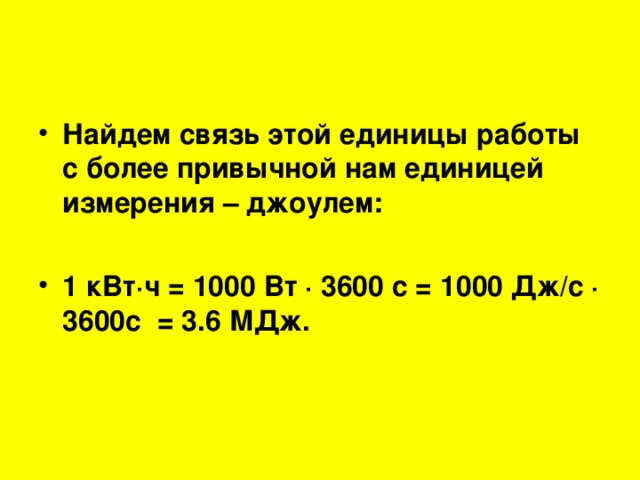 • Найдем связь этой единицы работы с более привычной нам единицей измерения – джоулем:

• 1 кВт·ч = 1000 Вт · 3600 с = 1000 Дж/с · 3600с = 3.6 МДж.